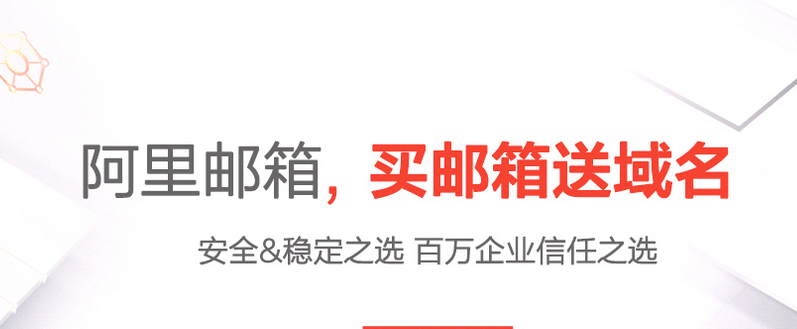 阿里邮箱，买邮箱送域名

安全&稳定之选 百万企业信任之选